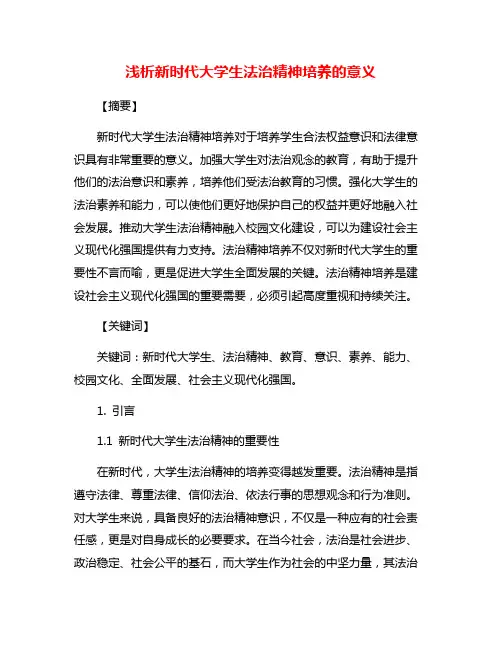 浅析新时代大学生法治精神培养的意义

【摘要】

新时代大学生法治精神培养对于培养学生合法权益意识和法律意识具有非常重要的意义。加强大学生对法治观念的教育，有助于提升他们的法治意识和素养，培养他们受法治教育的习惯。强化大学生的法治素养和能力，可以使他们更好地保护自己的权益并更好地融入社会发展。推动大学生法治精神融入校园文化建设，可以为建设社会主义现代化强国提供有力支持。法治精神培养不仅对新时代大学生的重要性不言而喻，更是促进大学生全面发展的关键。法治精神培养是建设社会主义现代化强国的重要需要，必须引起高度重视和持续关注。

【关键词】

关键词：新时代大学生、法治精神、教育、意识、素养、能力、校园文化、全面发展、社会主义现代化强国。

1. 引言

1.1 新时代大学生法治精神的重要性

在新时代，大学生法治精神的培养变得越发重要。法治精神是指遵守法律、尊重法律、信仰法治、依法行事的思想观念和行为准则。对大学生来说，具备良好的法治精神意识，不仅是一种应有的社会责任感，更是对自身成长的必要要求。在当今社会，法治是社会进步、政治稳定、社会公平的基石，而大学生作为社会的中坚力量，其法治